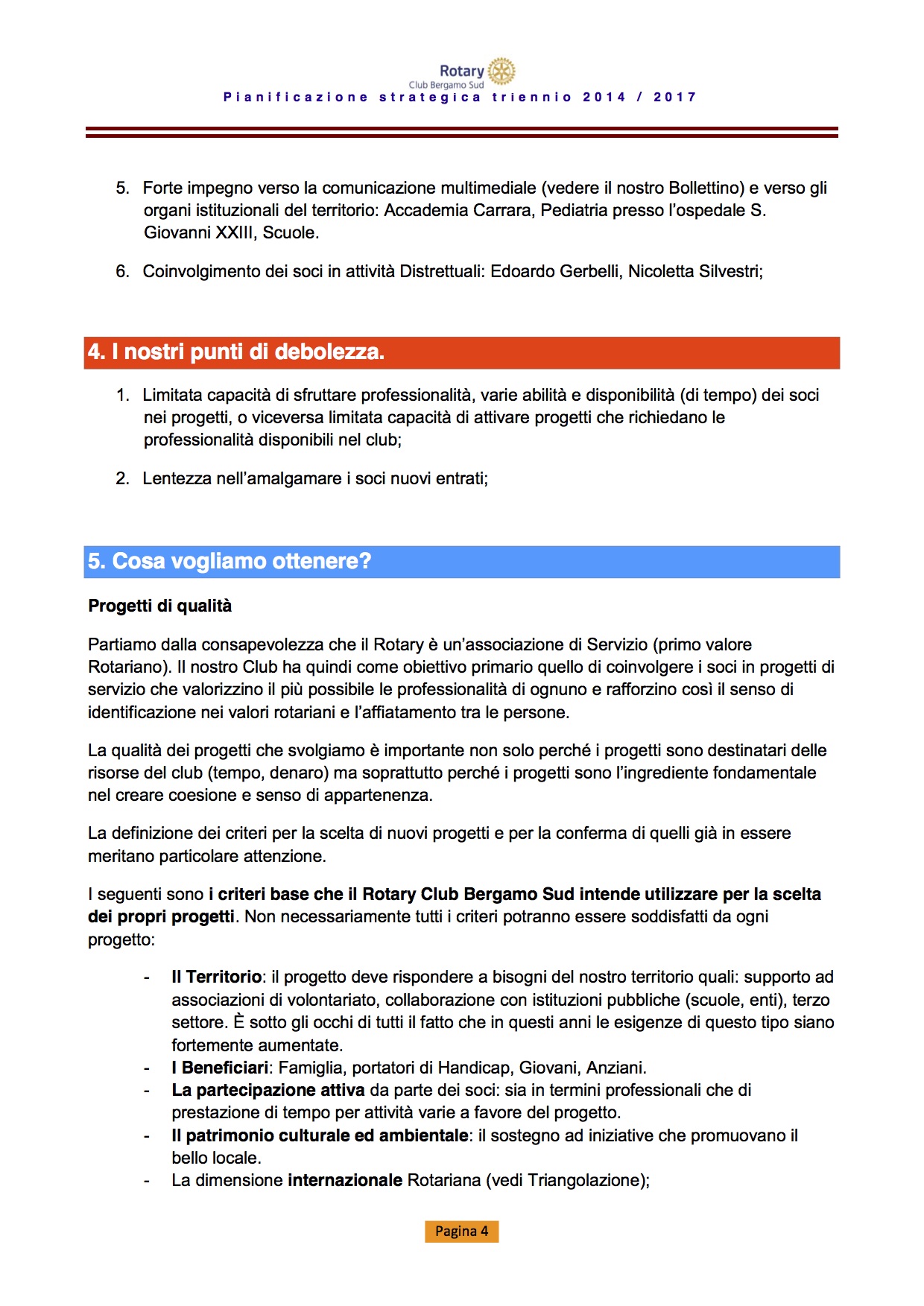 Rotary
Club Bergamo Sud
Pianificazione strategica triennio 2014 / 2017

5. Forte impegno verso la comunicazione multimediale (vedere il nostro Bollettino) e verso gli organi istituzionali del territorio: Accademia Carrara, Pediatria presso l'ospedale S. Giovanni XXIII, Scuole.

6. Coinvolgimento dei soci in attività Distrettuali: Edoardo Gerbelli, Nicoletta Silvestri;

4. I nostri punti di debolezza.

1. Limitata capacità di sfruttare professionalità, varie abilità e disponibilità (di tempo) dei soci nei progetti, o viceversa limitata capacità di attivare progetti che richiedano le professionalità disponibili nel club;

2. Lentezza nell'amalgamare i soci nuovi entrati;

5. Cosa vogliamo ottenere?

Progetti di qualità

Partiamo dalla consapevolezza che il Rotary è un'associazione di Servizio (primo valore Rotariano). Il nostro Club ha quindi come obiettivo primario quello di coinvolgere i soci in progetti di servizio che valorizzino il più possibile le professionalità di ognuno e rafforzino così il senso di identificazione nei valori rotariani e l'affiatamento tra le persone.

La qualità dei progetti che svolgiamo è importante non solo perché i progetti sono destinatari delle risorse del club (tempo, denaro) ma soprattutto perché i progetti sono l'ingrediente fondamentale nel creare coesione e senso di appartenenza.

La definizione dei criteri per la scelta di nuovi progetti e per la conferma di quelli già in essere meritano particolare attenzione.

I seguenti sono i criteri base che il Rotary Club Bergamo Sud intende utilizzare per la scelta dei propri progetti. Non necessariamente tutti i criteri potranno essere soddisfatti da ogni progetto:

- Il Territorio: il progetto deve rispondere a bisogni del nostro territorio quali: supporto ad associazioni di volontariato, collaborazione con istituzioni pubbliche (scuole, enti), terzo settore. È sotto gli occhi di tutti il fatto che in questi anni le esigenze di questo tipo siano fortemente aumentate.
- I Beneficiari: Famiglia, portatori di Handicap, Giovani, Anziani.
- La partecipazione attiva da parte dei soci: sia in termini professionali che di prestazione di tempo per attività varie a favore del progetto.
- Il patrimonio culturale ed ambientale: il sostegno ad iniziative che promuovano il bello locale.
- La dimensione internazionale Rotariana (vedi Triangolazione);

Pagina 4